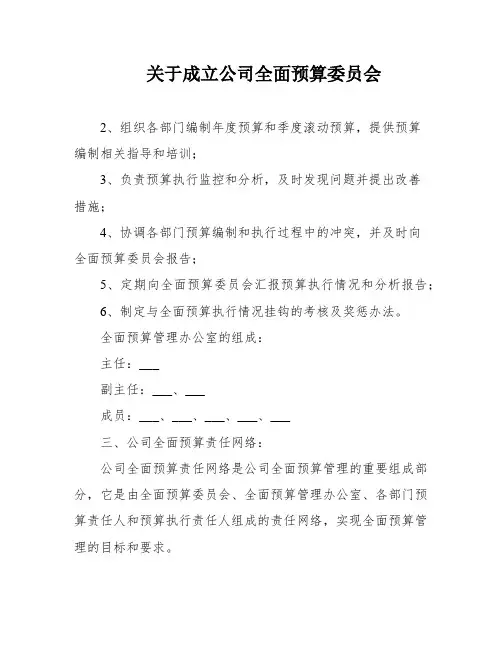 关于成立公司全面预算委员会

2、组织各部门编制年度预算和季度滚动预算，提供预算编制相关指导和培训；

3、负责预算执行监控和分析，及时发现问题并提出改善措施；

4、协调各部门预算编制和执行过程中的冲突，并及时向全面预算委员会报告；

5、定期向全面预算委员会汇报预算执行情况和分析报告；

6、制定与全面预算执行情况挂钩的考核及奖惩办法。

全面预算管理办公室的组成：

主任：___

副主任：___、___

成员：___、___、___、___、___

三、公司全面预算责任网络：

公司全面预算责任网络是公司全面预算管理的重要组成部分，它是由全面预算委员会、全面预算管理办公室、各部门预算责任人和预算执行责任人组成的责任网络，实现全面预算管理的目标和要求。